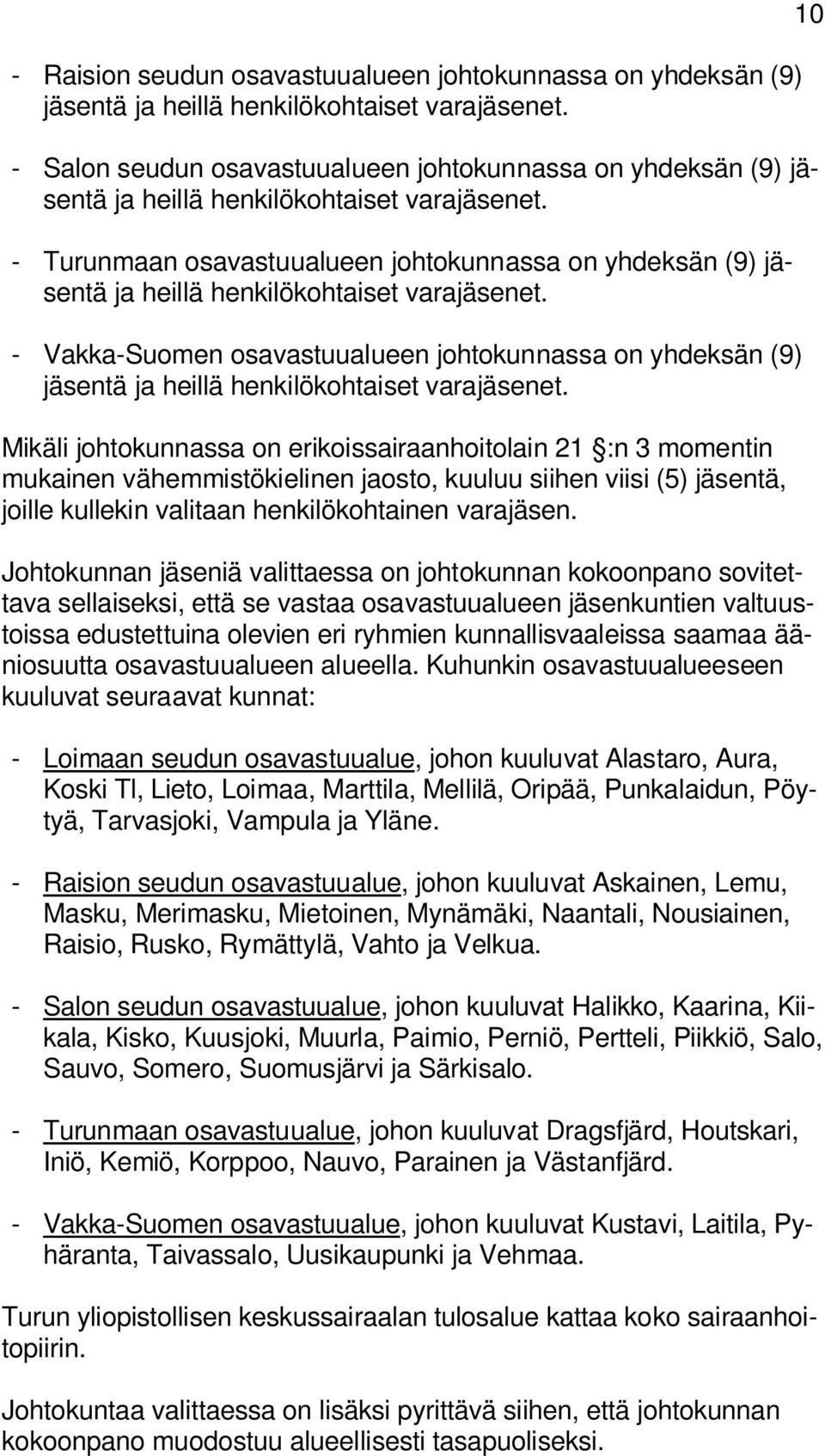 10

- Raision seudun osavastuualueen johtokunnassa on yhdeksän (9) jäsentä ja heillä henkilökohtaiset varajäsenet.

- Salon seudun osavastuualueen johtokunnassa on yhdeksän (9) jäsentä ja heillä henkilökohtaiset varajäsenet.

- Turunmaan osavastuualueen johtokunnassa on yhdeksän (9) jäsentä ja heillä henkilökohtaiset varajäsenet.

- Vakka-Suomen osavastuualueen johtokunnassa on yhdeksän (9) jäsentä ja heillä henkilökohtaiset varajäsenet.

Mikäli johtokunnassa on erikoissairaanhoitolain 21 §:n 3 momentin mukainen vähemmistökielinen jaosto, kuuluu siihen viisi (5) jäsentä, joille kullekin valitaan henkilökohtainen varajäsen.

Johtokunnan jäseniä valittaessa on johtokunnan kokoonpano sovitettava sellaiseksi, että se vastaa osavastuualueen jäsenkuntien valtuustoissa edustettuina olevien eri ryhmien kunnallisvaaleissa saamaa ääniosuutta osavastuualueen alueella. Kuhunkin osavastuualueeseen kuuluvat seuraavat kunnat:

- Loimaan seudun osavastuualue, johon kuuluvat Alastaro, Aura, Koski Tl, Lieto, Loimaa, Marttila, Mellilä, Oripää, Punkalaidun, Pöytyä, Tarvasjoki, Vampula ja Yläne.

- Raision seudun osavastuualue, johon kuuluvat Askainen, Lemu, Masku, Merimasku, Mietoinen, Mynämäki, Naantali, Nousiainen, Raisio, Rusko, Rymättylä, Vahto ja Velkua.

- Salon seudun osavastuualue, johon kuuluvat Halikko, Kaarina, Kiikala, Kisko, Kuusjoki, Muurla, Paimio, Perniö, Pertteli, Piikkiö, Salo, Sauvo, Somero, Suomusjärvi ja Särkisalo.

- Turunmaan osavastuualue, johon kuuluvat Dragsfjärd, Houtskari, Iniö, Kemiö, Korppoo, Nauvo, Parainen ja Västanfjärd.

- Vakka-Suomen osavastuualue, johon kuuluvat Kustavi, Laitila, Pyhäranta, Taivassalo, Uusikaupunki ja Vehmaa.

Turun yliopistollisen keskussairaalan tulosalue kattaa koko sairaanhoitopiirin.

Johtokuntaa valittaessa on lisäksi pyrittävä siihen, että johtokunnan kokoonpano muodostuu alueellisesti tasapuoliseksi.